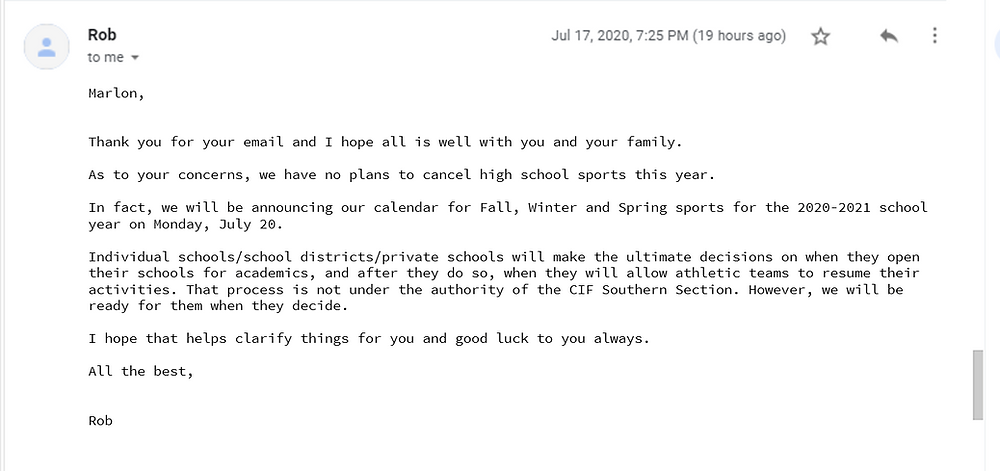 Rob
to me

Jul 17, 2020, 7:25 PM (19 hours ago)

Marlon,

Thank you for your email and I hope all is well with you and your family.

As to your concerns, we have no plans to cancel high school sports this year.

In fact, we will be announcing our calendar for Fall, Winter and Spring sports for the 2020-2021 school year on Monday, July 20.

Individual schools/school districts/private schools will make the ultimate decisions on when they open their schools for academics, and after they do so, when they will allow athletic teams to resume their activities. That process is not under the authority of the CIF Southern Section. However, we will be ready for them when they decide.

I hope that helps clarify things for you and good luck to you always.

All the best,

Rob